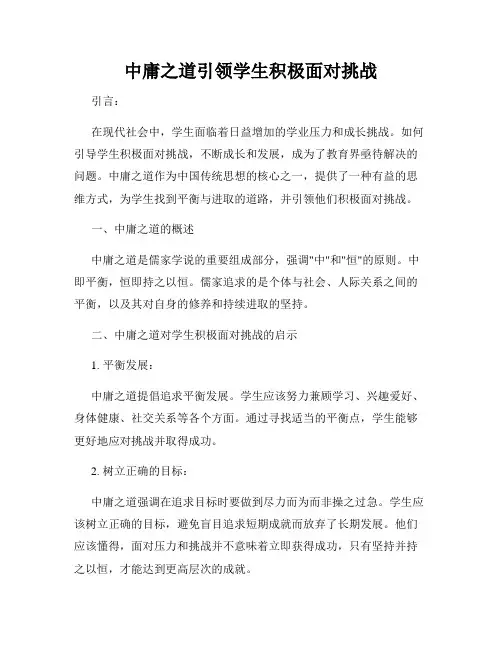 中庸之道引领学生积极面对挑战

引言：

在现代社会中，学生面临着日益增加的学业压力和成长挑战。如何引导学生积极面对挑战，不断成长和发展，成为了教育界亟待解决的问题。中庸之道作为中国传统思想的核心之一，提供了一种有益的思维方式，为学生找到平衡与进取的道路，并引领他们积极面对挑战。

一、中庸之道的概述

中庸之道是儒家学说的重要组成部分，强调"中"和"恒"的原则。中即平衡，恒即持之以恒。儒家追求的是个体与社会、人际关系之间的平衡，以及其对自身的修养和持续进取的坚持。

二、中庸之道对学生积极面对挑战的启示

1. 平衡发展：

中庸之道提倡追求平衡发展。学生应该努力兼顾学习、兴趣爱好、身体健康、社交关系等各个方面。通过寻找适当的平衡点，学生能够更好地应对挑战并取得成功。

2. 树立正确的目标：

中庸之道强调在追求目标时要做到尽力而为而非操之过急。学生应该树立正确的目标，避免盲目追求短期成就而放弃了长期发展。他们应该懂得，面对压力和挑战并不意味着立即获得成功，只有坚持并持之以恒，才能达到更高层次的成就。